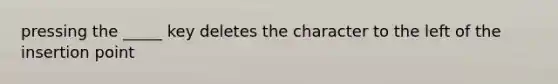 pressing the _____ key deletes the character to the left of the insertion point